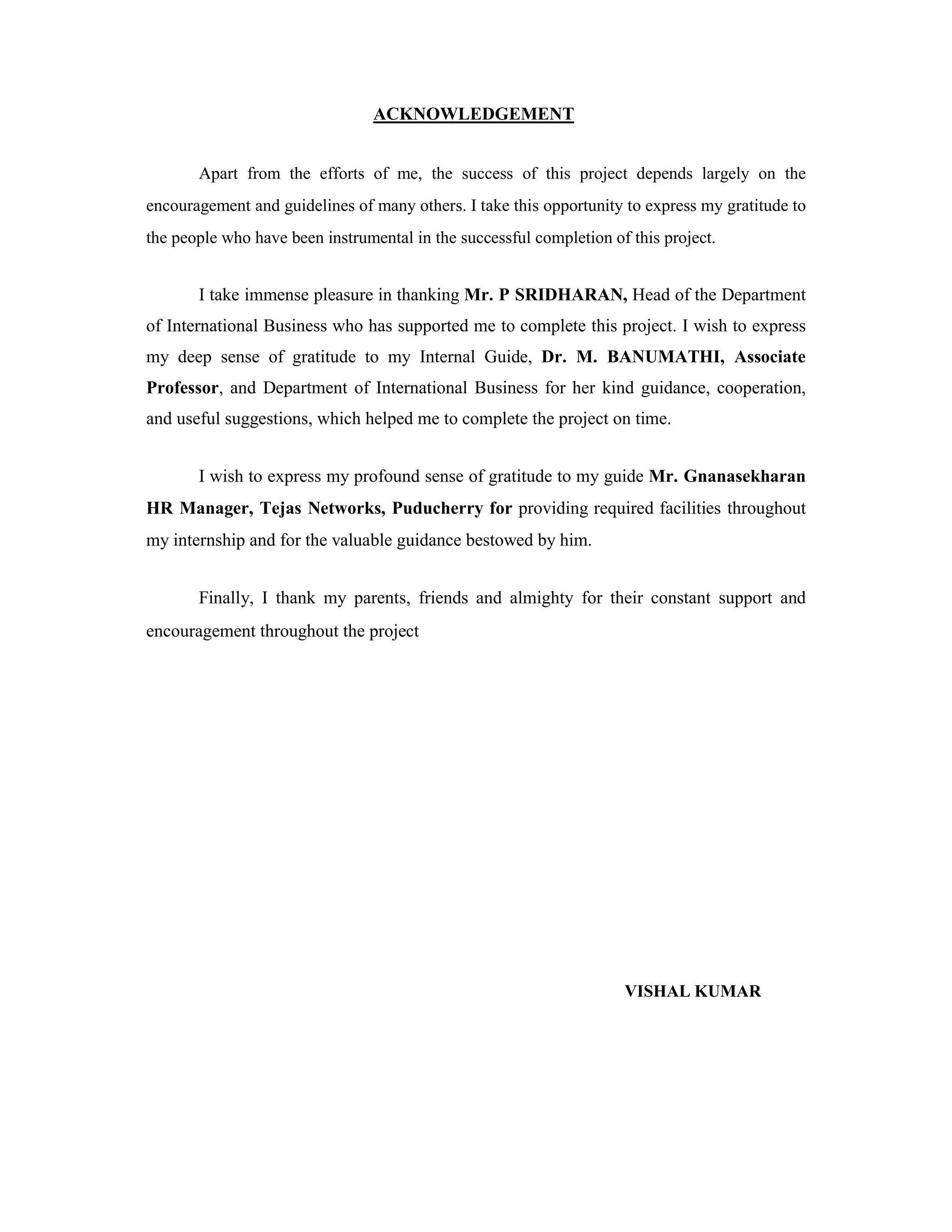 ACKNOWLEDGEMENT

Apart from the efforts of me, the success of this project depends largely on the encouragement and guidelines of many others. I take this opportunity to express my gratitude to the people who have been instrumental in the successful completion of this project.

I take immense pleasure in thanking Mr. P SRIDHARAN, Head of the Department of International Business who has supported me to complete this project. I wish to express my deep sense of gratitude to my Internal Guide, Dr. M. BANUMATHI, Associate Professor, and Department of International Business for her kind guidance, cooperation, and useful suggestions, which helped me to complete the project on time.

I wish to express my profound sense of gratitude to my guide Mr. Gnanasekharan HR Manager, Tejas Networks, Puducherry for providing required facilities throughout my internship and for the valuable guidance bestowed by him.

Finally, I thank my parents, friends and almighty for their constant support and encouragement throughout the project

VISHAL KUMAR